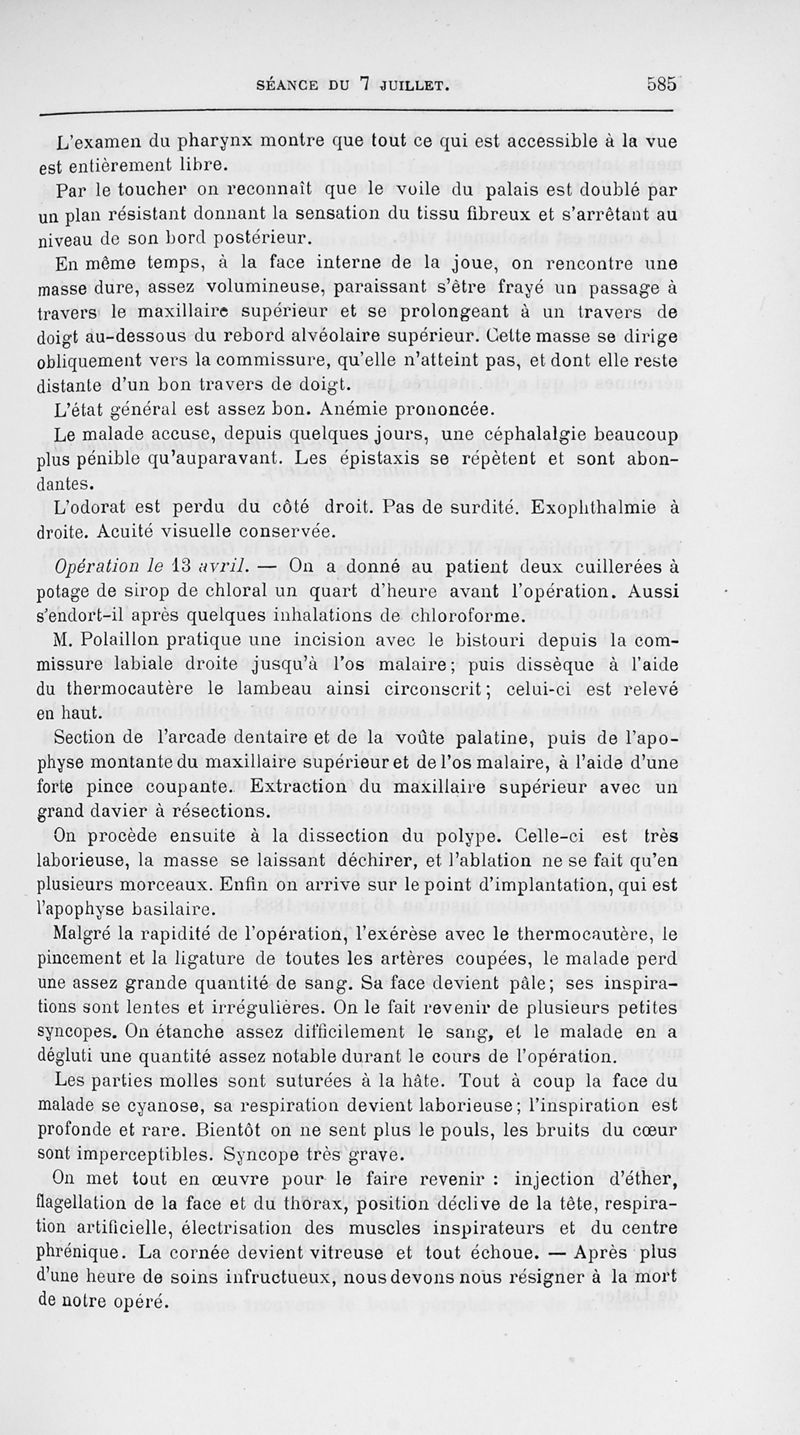 SÉANCE DU 7 JUILLET. 585

L'examen du pharynx montre que tout ce qui est accessible à la vue est entièrement libre.

Par le toucher on reconnaît que le voile du palais est doublé par un plan résistant donnant la sensation du tissu fibreux et s'arrêtant au niveau de son bord postérieur.

En même temps, à la face interne de la joue, on rencontre une masse dure, assez volumineuse, paraissant s'être frayé un passage à travers le maxillaire supérieur et se prolongeant à un travers de doigt au-dessous du rebord alvéolaire supérieur. Cette masse se dirige obliquement vers la commissure, qu'elle n'atteint pas, et dont elle reste distante d'un bon travers de doigt.

L'état général est assez bon. Anémie prononcée.

Le malade accuse, depuis quelques jours, une céphalalgie beaucoup plus pénible qu'auparavant. Les épistaxis se répètent et sont abondantes.

L'odorat est perdu du côté droit. Pas de surdité. Exophthalmie à droite. Acuité visuelle conservée.

Opération le 13 avril. — On a donné au patient deux cuillerées à potage de sirop de chloral un quart d'heure avant l'opération. Aussi s'endort-il après quelques inhalations de chloroforme.

M. Polaillon pratique une incision avec le bistouri depuis la commissure labiale droite jusqu'à l'os malaire; puis dissèque à l'aide du thermocautère le lambeau ainsi circonscrit; celui-ci est relevé en haut.

Section de l'arcade dentaire et de la voûte palatine, puis de l'apophyse montante du maxillaire supérieur et de l'os malaire, à l'aide d'une forte pince coupante. Extraction du maxillaire supérieur avec un grand davier à résections.

On procède ensuite à la dissection du polype. Celle-ci est très laborieuse, la masse se laissant déchirer, et l'ablation ne se fait qu'en plusieurs morceaux. Enfin on arrive sur le point d'implantation, qui est l'apophyse basilaire.

Malgré la rapidité de l'opération, l'exérèse avec le thermocautère, le pincement et la ligature de toutes les artères coupées, le malade perd une assez grande quantité de sang. Sa face devient pâle; ses inspirations sont lentes et irrégulières. On le fait revenir de plusieurs petites syncopes. On étanche assez difficilement le sang, et le malade en a dégluti une quantité assez notable durant le cours de l'opération.

Les parties molles sont suturées à la hâte. Tout à coup la face du malade se cyanose, sa respiration devient laborieuse; l'inspiration est profonde et rare. Bientôt on ne sent plus le pouls, les bruits du cœur sont imperceptibles. Syncope très grave.

On met tout en œuvre pour le faire revenir : injection d'éther, flagellation de la face et du thorax, position déclive de la tête, respiration artificielle, électrisation des muscles inspirateurs et du centre phrénique. La cornée devient vitreuse et tout échoue. — Après plus d'une heure de soins infructueux, nous devons nous résigner à la mort de notre opéré.